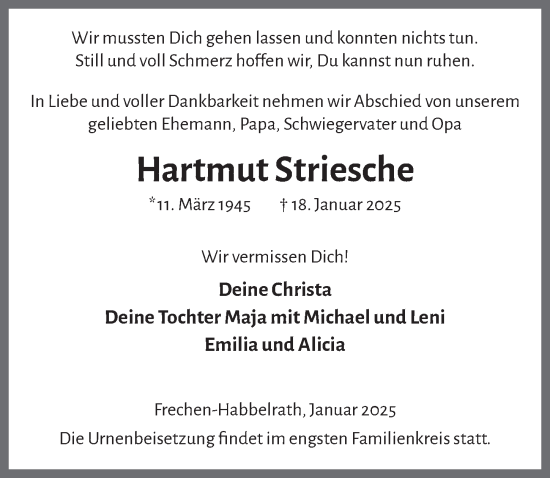 Wir mussten Dich gehen lassen und konnten nichts tun.
Still und voll Schmerz hoffen wir, Du kannst nun ruhen.

In Liebe und voller Dankbarkeit nehmen wir Abschied von unserem geliebten Ehemann, Papa, Schwiegervater und Opa

Hartmut Striesche

*11. März 1945 † 18. Januar 2025

Wir vermissen Dich!

Deine Christa
Deine Tochter Maja mit Michael und Leni
Emilia und Alicia

Frechen-Habbelrath, Januar 2025
Die Urnenbeisetzung findet im engsten Familienkreis statt.